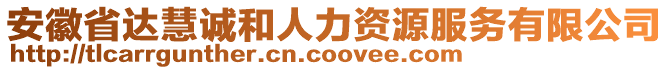 安徽省达慧诚和人力资源服务有限公司
http://tlcarrgunther.cn.coovee.com